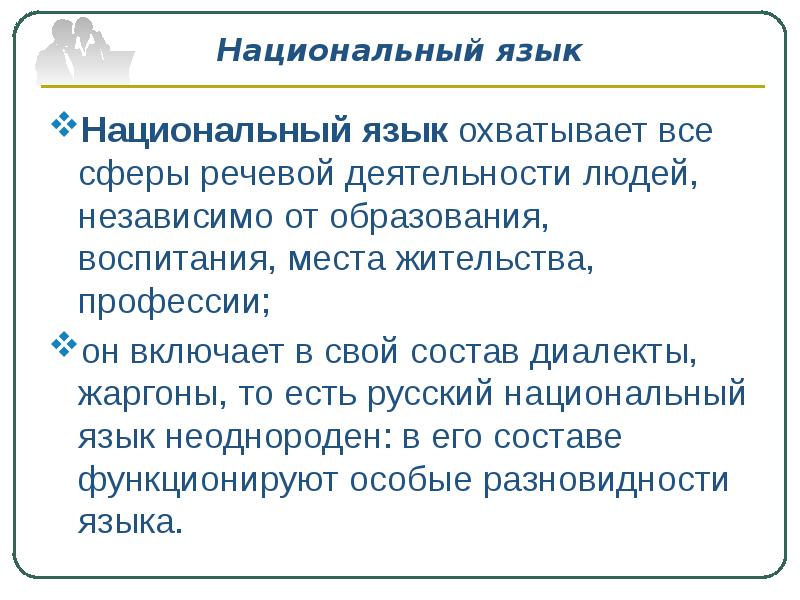 Национальный язык

Национальный язык охватывает все сферы речевой деятельности людей, независимо от образования, воспитания, места жительства, профессии;

он включает в свой состав диалекты, жаргоны, то есть русский национальный язык неоднороден: в его составе функционируют особые разновидности языка.